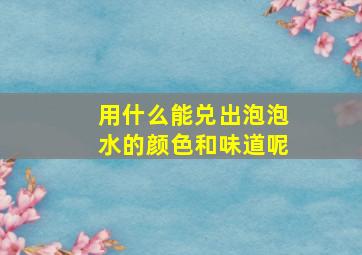 用什么能兑出泡泡水的颜色和味道呢